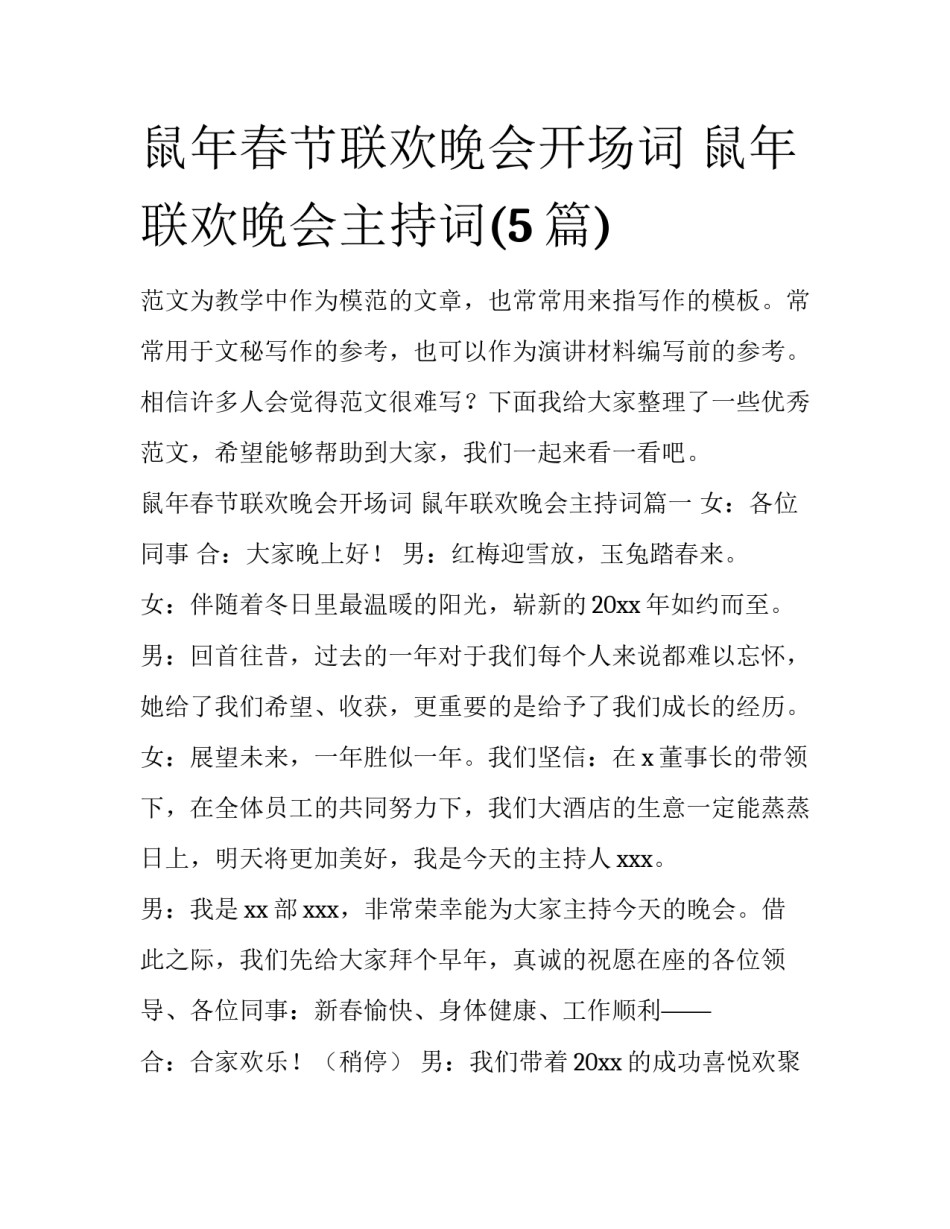 鼠年春节联欢晚会开场词 鼠年联欢晚会主持词(5 篇)

范文为教学中作为模范的文章，也常常用来指写作的模板。常常用于文秘写作的参考，也可以作为演讲材料编写前的参考。相信许多人会觉得范文很难写？下面我给大家整理了一些优秀范文，希望能够帮助到大家，我们一起来看一看吧。

鼠年春节联欢晚会开场词 鼠年联欢晚会主持词篇一 女：各位同事 合：大家晚上好！ 男：红梅迎雪放，玉兔踏春来。

女：伴随着冬日里最温暖的阳光，崭新的 20xx 年如约而至。

男：回首往昔，过去的一年对于我们每个人来说都难以忘怀，她给了我们希望、收获，更重要的是给予了我们成长的经历。

女：展望未来，一年胜似一年。我们坚信：在 x 董事长的带领下，在全体员工的共同努力下，我们大酒店的生意一定能蒸蒸日上，明天将更加美好，我是今天的主持人 xxx。

男：我是 xx 部 xxx，非常荣幸能为大家主持今天的晚会。借此之际，我们先给大家拜个早年，真诚的祝愿在座的各位领导、各位同事：新春愉快、身体健康、工作顺利——

合：合家欢乐！（稍停） 男：我们带着 20xx 的成功喜悦欢聚